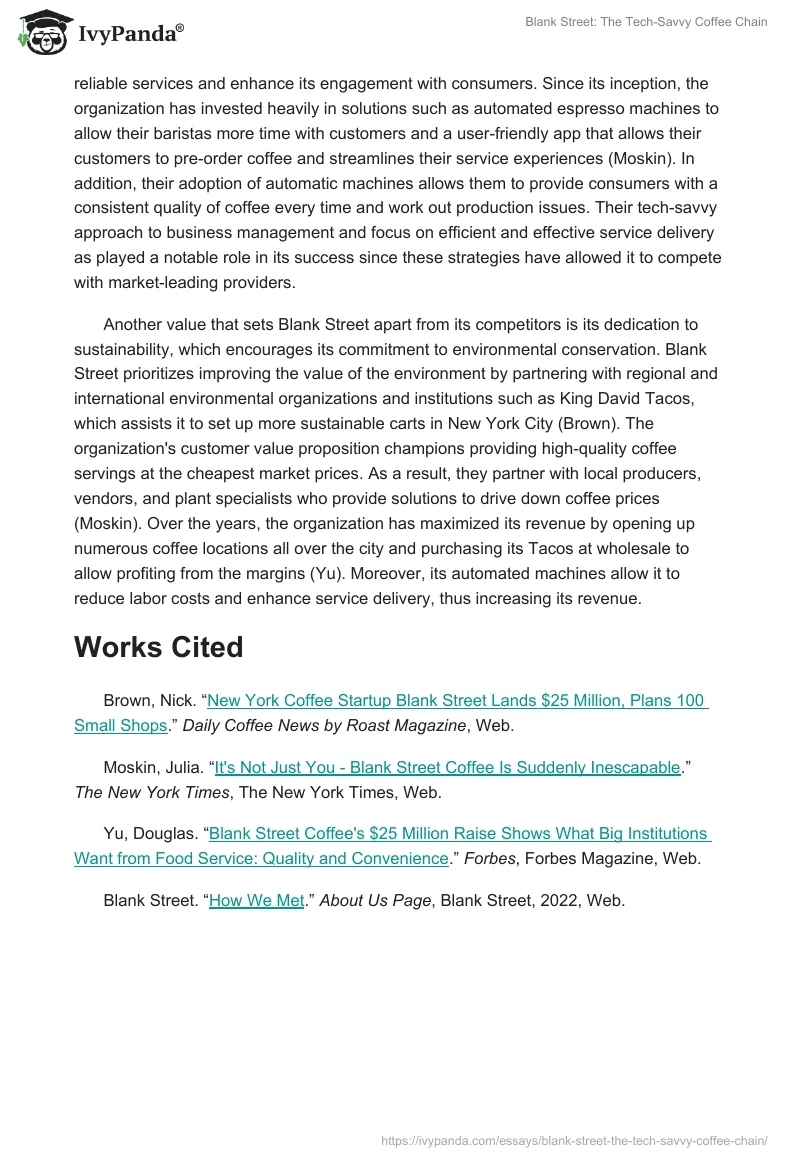 IvyPanda®

Blank Street: The Tech-Savvy Coffee Chain

reliable services and enhance its engagement with consumers. Since its inception, the organization has invested heavily in solutions such as automated espresso machines to allow their baristas more time with customers and a user-friendly app that allows their customers to pre-order coffee and streamlines their service experiences (Moskin). In addition, their adoption of automatic machines allows them to provide consumers with a consistent quality of coffee every time and work out production issues. Their tech-savvy approach to business management and focus on efficient and effective service delivery as played a notable role in its success since these strategies have allowed it to compete with market-leading providers.

Another value that sets Blank Street apart from its competitors is its dedication to sustainability, which encourages its commitment to environmental conservation. Blank Street prioritizes improving the value of the environment by partnering with regional and international environmental organizations and institutions such as King David Tacos, which assists it to set up more sustainable carts in New York City (Brown). The organization's customer value proposition champions providing high-quality coffee servings at the cheapest market prices. As a result, they partner with local producers, vendors, and plant specialists who provide solutions to drive down coffee prices (Moskin). Over the years, the organization has maximized its revenue by opening up numerous coffee locations all over the city and purchasing its Tacos at wholesale to allow profiting from the margins (Yu). Moreover, its automated machines allow it to reduce labor costs and enhance service delivery, thus increasing its revenue.

Works Cited

Brown, Nick. “New York Coffee Startup Blank Street Lands $25 Million, Plans 100 Small Shops.” Daily Coffee News by Roast Magazine, Web.

Moskin, Julia. “It's Not Just You - Blank Street Coffee Is Suddenly Inescapable.” The New York Times, The New York Times, Web.

Yu, Douglas. “Blank Street Coffee's $25 Million Raise Shows What Big Institutions Want from Food Service: Quality and Convenience.” Forbes, Forbes Magazine, Web.

Blank Street. “How We Met.” About Us Page, Blank Street, 2022, Web.

https://ivypanda.com/essays/blank-street-the-tech-savvy-coffee-chain/